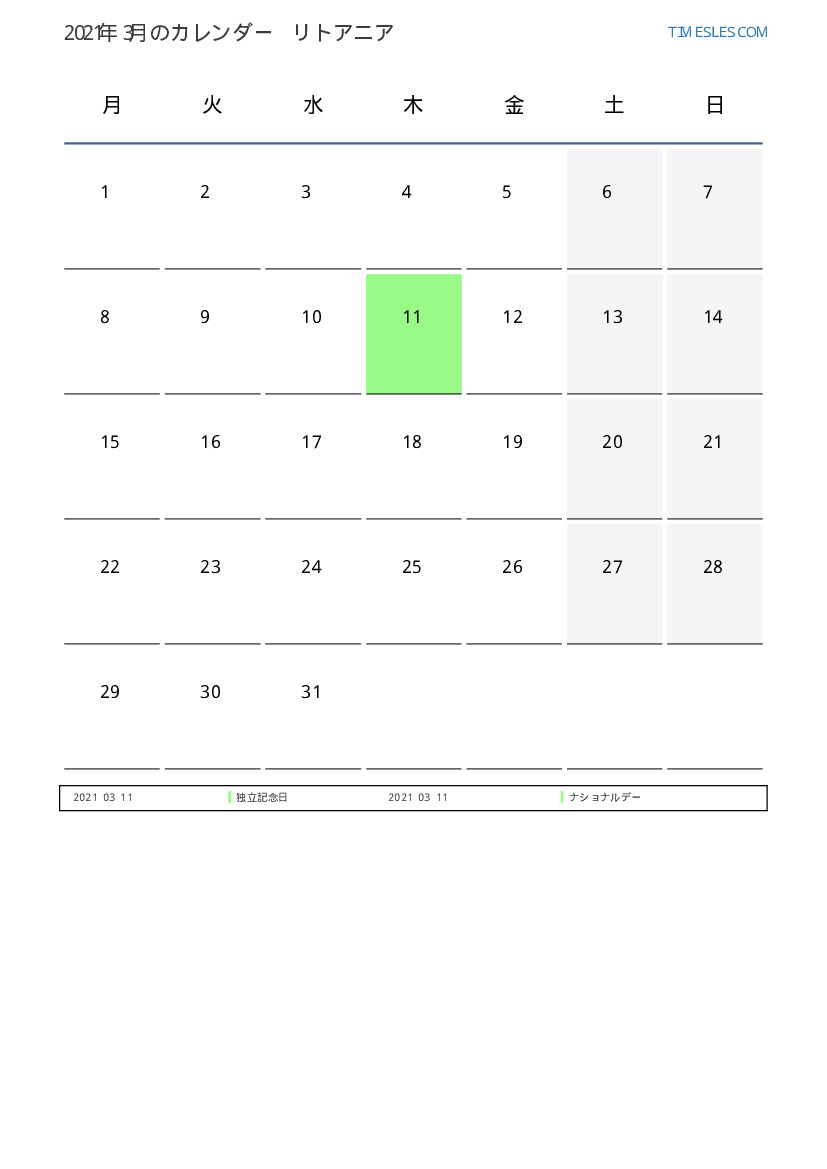 2021年 3月のカレンダー　リトアニア

TIMESLES.COM

| 月 | 火 | 水 | 木 | 金 | 土 | 日 |
|---|---|---|---|---|---|---|
| 1 | 2 | 3 | 4 | 5 | 6 | 7 |
| 8 | 9 | 10 | 11 | 12 | 13 | 14 |
| 15 | 16 | 17 | 18 | 19 | 20 | 21 |
| 22 | 23 | 24 | 25 | 26 | 27 | 28 |
| 29 | 30 | 31 | | | | |

2021 03 11 独立記念日 2021 03 11 ナショナルデー